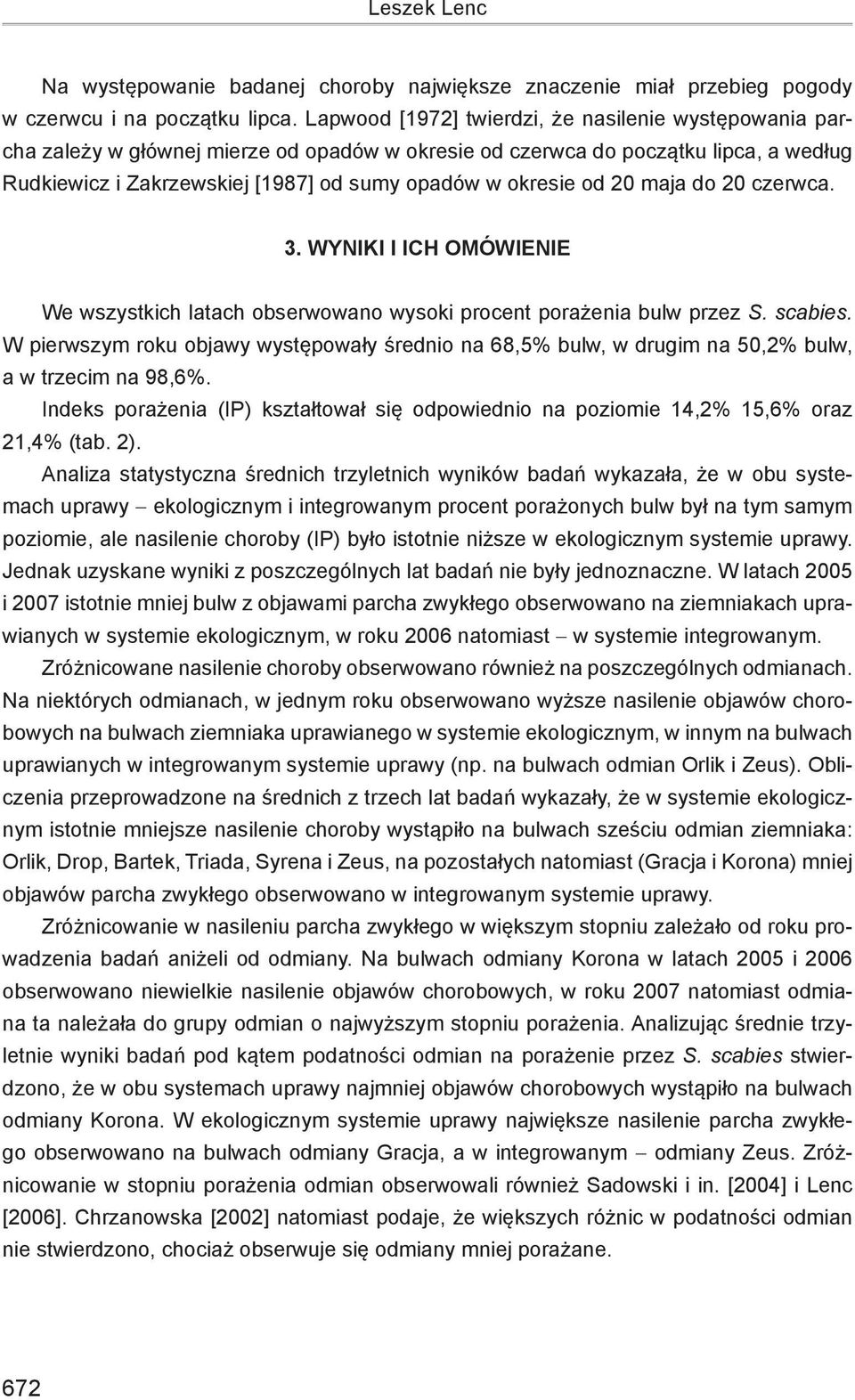 Leszek Lenc

Na występowanie badanej choroby największe znaczenie miał przebieg pogody w czerwcu i na początku lipca. Lapwood [1972] twierdzi, że nasilenie występowania parcha zależy w głównej mierze od opadów w okresie od czerwca do początku lipca, a według Rudkiewicz i Zakrzewskiej [1987] od sumy opadów w okresie od 20 maja do 20 czerwca.

3. WYNIKI I ICH OMÓWIENIE

We wszystkich latach obserwowano wysoki procent porażenia bulw przez S. scabies. W pierwszym roku objawy występowały średnio na 68,5% bulw, w drugim na 50,2% bulw, a w trzecim na 98,6%.

Indeks porażenia (IP) kształtował się odpowiednio na poziomie 14,2% 15,6% oraz 21,4% (tab. 2).

Analiza statystyczna średnich trzyletnich wyników badań wykazała, że w obu systemach uprawy – ekologicznym i integrowanym procent porażonych bulw był na tym samym poziomie, ale nasilenie choroby (IP) było istotnie niższe w ekologicznym systemie uprawy. Jednak uzyskane wyniki z poszczególnych lat badań nie były jednoznaczne. W latach 2005 i 2007 istotnie mniej bulw z objawami parcha zwykłego obserwowano na ziemniakach uprawianych w systemie ekologicznym, w roku 2006 natomiast – w systemie integrowanym.

Zróżnicowane nasilenie choroby obserwowano również na poszczególnych odmianach. Na niektórych odmianach, w jednym roku obserwowano wyższe nasilenie objawów chorobowych na bulwach ziemniaka uprawianego w systemie ekologicznym, w innym na bulwach uprawianych w integrowanym systemie uprawy (np. na bulwach odmian Orlik i Zeus). Obliczenia przeprowadzone na średnich z trzech lat badań wykazały, że w systemie ekologicznym istotnie mniejsze nasilenie choroby wystąpiło na bulwach sześciu odmian ziemniaka: Orlik, Drop, Bartek, Triada, Syrena i Zeus, na pozostałych natomiast (Gracja i Korona) mniej objawów parcha zwykłego obserwowano w integrowanym systemie uprawy.

Zróżnicowanie w nasileniu parcha zwykłego w większym stopniu zależało od roku prowadzenia badań aniżeli od odmiany. Na bulwach odmiany Korona w latach 2005 i 2006 obserwowano niewielkie nasilenie objawów chorobowych, w roku 2007 natomiast odmiana ta należała do grupy odmian o najwyższym stopniu porażenia. Analizując średnie trzyletnie wyniki badań pod kątem podatności odmian na porażenie przez S. scabies stwierdzono, że w obu systemach uprawy najmniej objawów chorobowych wystąpiło na bulwach odmiany Korona. W ekologicznym systemie uprawy największe nasilenie parcha zwykłego obserwowano na bulwach odmiany Gracja, a w integrowanym – odmiany Zeus. Zróżnicowanie w stopniu porażenia odmian obserwowali również Sadowski i in. [2004] i Lenc [2006]. Chrzanowska [2002] natomiast podaje, że większych różnic w podatności odmian nie stwierdzono, chociaż obserwuje się odmiany mniej porażane.

672